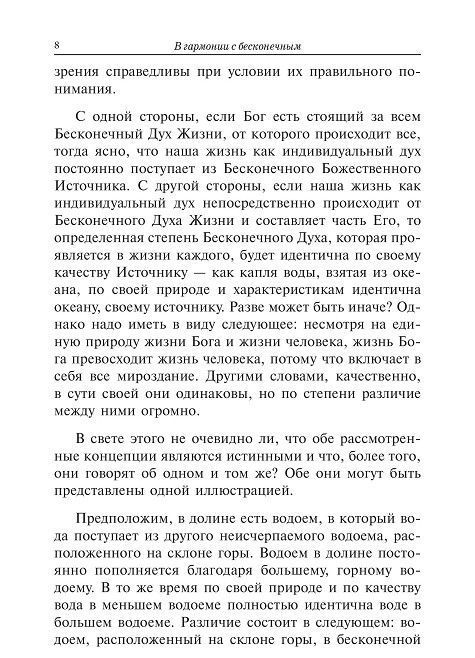 8 В гармонии с бесконечным

зрения справедливы при условии их правильного понимания.

С одной стороны, если Бог есть стоящий за всем Бесконечный Дух Жизни, от которого происходит все, тогда ясно, что наша жизнь как индивидуальный дух постоянно поступает из Бесконечного Божественного Источника. С другой стороны, если наша жизнь как индивидуальный дух непосредственно происходит от Бесконечного Духа Жизни и составляет часть Его, то определенная степень Бесконечного Духа, которая проявляется в жизни каждого, будет идентична по своему качеству Источнику — как капля воды, взятая из океана, по своей природе и характеристикам идентична океану, своему источнику. Разве может быть иначе? Однако надо иметь в виду следующее: несмотря на единую природу жизни Бога и жизни человека, жизнь Бога превосходит жизнь человека, потому что включает в себя все мироздание. Другими словами, качественно, в сути своей они одинаковы, но по степени различие между ними огромно.

В свете этого не очевидно ли, что обе рассмотренные концепции являются истинными и что, более того, они говорят об одном и том же? Обе они могут быть представлены одной иллюстрацией.

Предположим, в долине есть водоем, в который вода поступает из другого неисчерпаемого водоема, расположенного на склоне горы. Водоем в долине постоянно пополняется благодаря большему, горному водоему. В то же время по своей природе и по качеству вода в меньшем водоеме полностью идентична воде в большем водоеме. Различие состоит в следующем: водоем, расположенный на склоне горы, в бесконечной